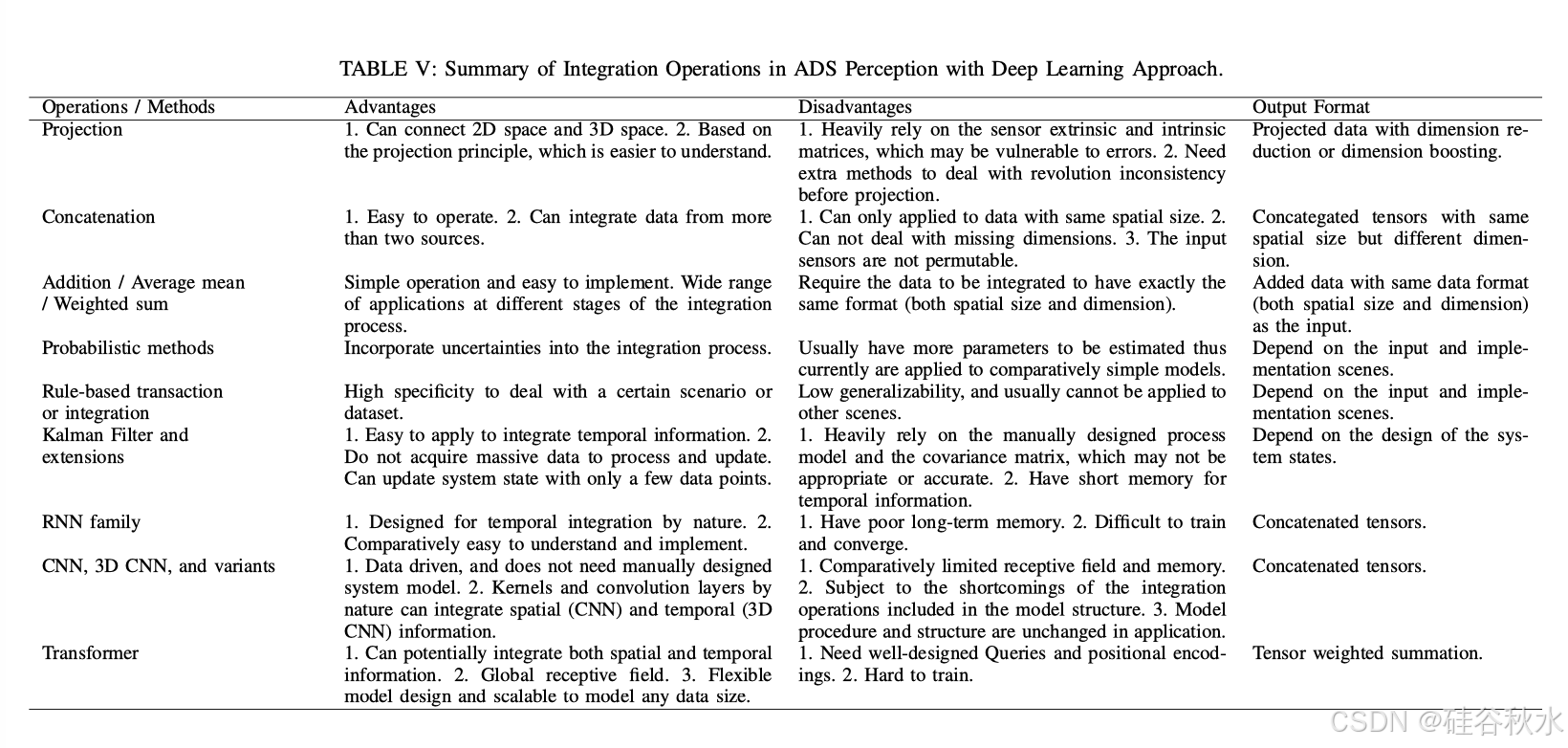 TABLE V: Summary of Integration Operations in ADS Perception with Deep Learning Approach.

| Operations / Methods | Advantages | Disadvantages | Output Format |
|---|---|---|---|
| Projection | 1. Can connect 2D space and 3D space. 2. Based on the projection principle, which is easier to understand. | 1. Heavily rely on the sensor extrinsic and intrinsic matrices, which may be vulnerable to errors. 2. Need extra methods to deal with revolution inconsistency before projection. | Projected data with dimension reduction or dimension boosting. |
| Concatenation | 1. Easy to operate. 2. Can integrate data from more than two sources. | 1. Can only applied to data with same spatial size. 2. Can not deal with missing dimensions. 3. The input sensors are not permutable. | Concategated tensors with same spatial size but different dimension. |
| Addition / Average mean / Weighted sum | Simple operation and easy to implement. Wide range of applications at different stages of the integration process. | Require the data to be integrated to have exactly the same format (both spatial size and dimension). | Added data with same data format (both spatial size and dimension) as the input. |
| Probabilistic methods | Incorporate uncertainties into the integration process. | Usually have more parameters to be estimated thus currently are applied to comparatively simple models. | Depend on the input and implementation scenes. |
| Rule-based transaction or integration | High specificity to deal with a certain scenario or dataset. | Low generalizability, and usually cannot be applied to other scenes. | Depend on the input and implementation scenes. |
| Kalman Filter and extensions | 1. Easy to apply to integrate temporal information. 2. Do not acquire massive data to process and update. Can update system state with only a few data points. | 1. Heavily rely on the manually designed process model and the covariance matrix, which may not be appropriate or accurate. 2. Have short memory for temporal information. | Depend on the design of the system states. |
| RNN family | 1. Designed for temporal integration by nature. 2. Comparatively easy to understand and implement. | 1. Have poor long-term memory. 2. Difficult to train and converge. | Concatenated tensors. |
| CNN, 3D CNN, and variants | 1. Data driven, and does not need manually designed system model. 2. Kernels and convolution layers by nature can integrate spatial (CNN) and temporal (3D CNN) information. | 1. Comparatively limited receptive field and memory. 2. Subject to the shortcomings of the integration operations included in the model structure. 3. Model procedure and structure are unchanged in application. | Concatenated tensors. |
| Transformer | 1. Can potentially integrate both spatial and temporal information. 2. Global receptive field. 3. Flexible model design and scalable to model any data size. | 1. Need well-designed Queries and positional encodings. 2. Hard to train. | Tensor weighted summation. |

CSDN @硅谷秋水